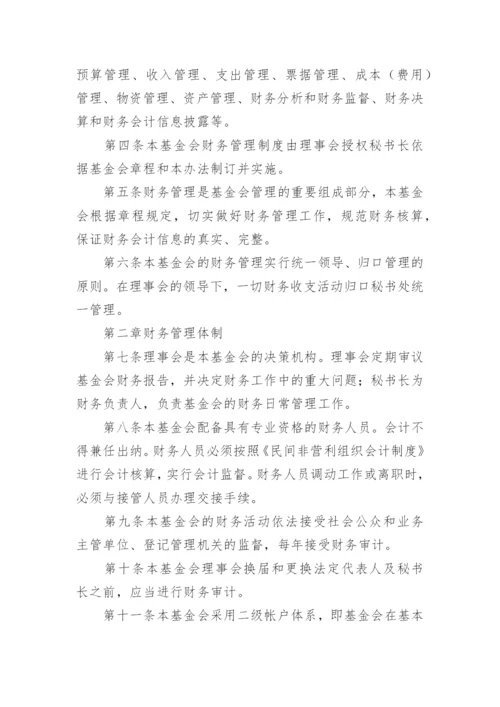 预算管理、收入管理、支出管理、票据管理、成本（费用）管理、物资管理、资产管理、财务分析和财务监督、财务决算和财务会计信息披露等。

第四条本基金会财务管理制度由理事会授权秘书长依据基金会章程和本办法制订并实施。

第五条财务管理是基金会管理的重要组成部分，本基金会根据章程规定，切实做好财务管理工作，规范财务核算，保证财务会计信息的真实、完整。

第六条本基金会的财务管理实行统一领导、归口管理的原则。在理事会的领导下，一切财务收支活动归口秘书处统一管理。

第二章财务管理体制

第七条理事会是本基金会的决策机构。理事会定期审议基金会财务报告，并决定财务工作中的重大问题；秘书长为财务负责人，负责基金会的财务日常管理工作。

第八条本基金会配备具有专业资格的财务人员。会计不得兼任出纳。财务人员必须按照《民间非营利组织会计制度》进行会计核算，实行会计监督。财务人员调动工作或离职时，必须与接管人员办理交接手续。

第九条本基金会的财务活动依法接受社会公众和业务主管单位、登记管理机关的监督，每年接受财务审计。

第十条本基金会理事会换届和更换法定代表人及秘书长之前，应当进行财务审计。

第十一条本基金会采用二级帐户体系，即基金会在基本